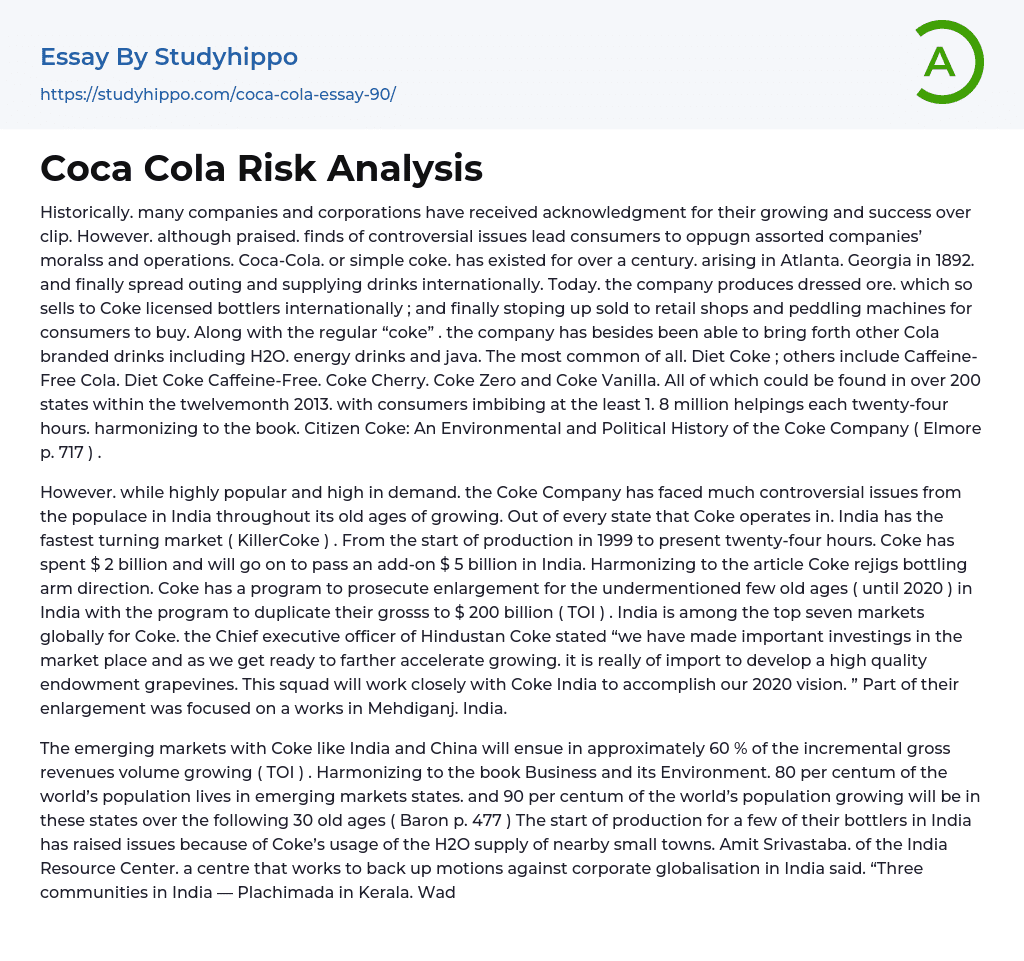 Essay By Studyhippo
https://studyhippo.com/coca-cola-essay-90/

A

Coca Cola Risk Analysis

Historically. many companies and corporations have received acknowledgment for their growing and success over clip. However. although praised. finds of controversial issues lead consumers to oppugn assorted companies' moralss and operations. Coca-Cola. or simple coke. has existed for over a century. arising in Atlanta. Georgia in 1892. and finally spread outing and supplying drinks internationally. Today. the company produces dressed ore. which so sells to Coke licensed bottlers internationally ; and finally stoping up sold to retail shops and peddling machines for consumers to buy. Along with the regular "coke" . the company has besides been able to bring forth other Cola branded drinks including H2O. energy drinks and java. The most common of all. Diet Coke ; others include Caffeine-Free Cola. Diet Coke Caffeine-Free. Coke Cherry. Coke Zero and Coke Vanilla. All of which could be found in over 200 states within the twelvemonth 2013. with consumers imbibing at the least 1. 8 million helpings each twenty-four hours. harmonizing to the book. Citizen Coke: An Environmental and Political History of the Coke Company ( Elmore p. 717 ) .

However. while highly popular and high in demand. the Coke Company has faced much controversial issues from the populace in India throughout its old ages of growing. Out of every state that Coke operates in. India has the fastest turning market ( KillerCoke ) . From the start of production in 1999 to present twenty-four hours. Coke has spent $ 2 billion and will go on to pass an add-on $ 5 billion in India. Harmonizing to the article Coke rejigs bottling arm direction. Coke has a program to prosecute enlargement for the undermentioned few old ages ( until 2020 ) in India with the program to duplicate their grosss to $ 200 billion ( TOI ) . India is among the top seven markets globally for Coke. the Chief executive officer of Hindustan Coke stated "we have made important investings in the market place and as we get ready to farther accelerate growing. it is really of import to develop a high quality endowment grapevines. This squad will work closely with Coke India to accomplish our 2020 vision. " Part of their enlargement was focused on a works in Mehdiganj. India.

The emerging markets with Coke like India and China will ensue in approximately 60 % of the incremental gross revenues volume growing ( TOI ) . Harmonizing to the book Business and its Environment. 80 per centum of the world's population lives in emerging markets states. and 90 per centum of the world's population growing will be in these states over the following 30 old ages ( Baron p. 477 ) The start of production for a few of their bottlers in India has raised issues because of Coke's usage of the H2O supply of nearby small towns. Amit Srivastaba. of the India Resource Center. a centre that works to back up motions against corporate globalisation in India said. "Three communities in India — Plachimada in Kerala. Wad